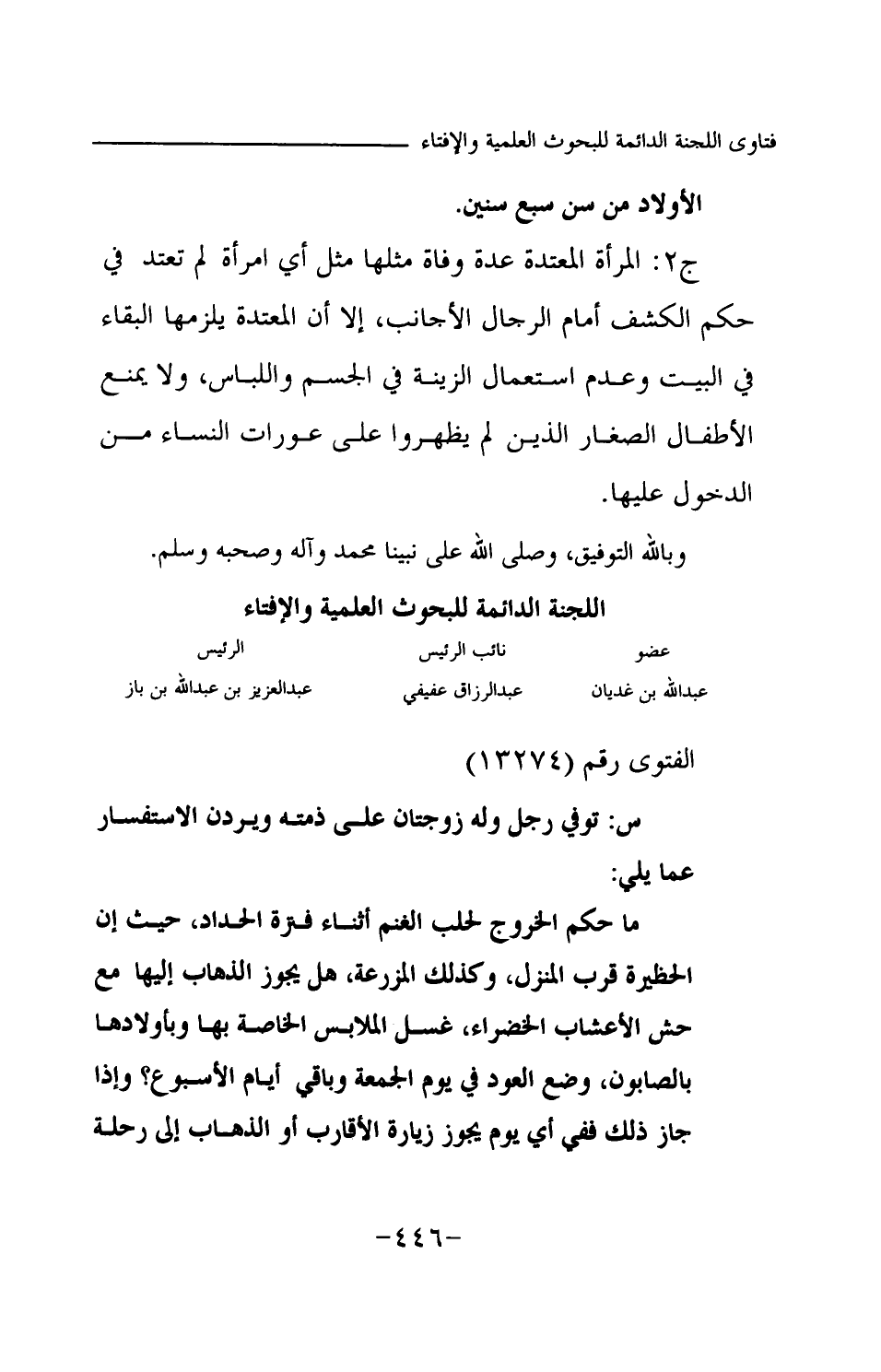 فتاوى اللجنة الدائمة للبحوث العلمية والإفتاء

الأولاد من سن سبع سنين.

ج٢: المرأة المعتدة عدة وفاة مثلها مثل أي امرأة لم تعتد في حكم الكشف أمام الرجال الأجانب، إلا أن المعتدة يلزمها البقاء في البيت وعدم استعمال الزينة في الجسم واللباس، ولا يمنع الأطفال الصغار الذين لم يظهروا على عورات النساء من الدخول عليها.

وبالله التوفيق، وصلى الله على نبينا محمد وآله وصحبه وسلم.

اللجنة الدائمة للبحوث العلمية والإفتاء

| عضو | نائب الرئيس | الرئيس |
|---|---|---|
| عبدالله بن غديان | عبدالرزاق عفيفي | عبدالعزيز بن عبدالله بن باز |

الفتوى رقم (١٣٢٧٤)

س: توفي رجل وله زوجتان على ذمته ويردن الاستفسار عما يلي:

ما حكم الخروج لحلب الغنم أثناء فترة الحداد، حيث إن الحظيرة قرب المنزل، وكذلك المزرعة، هل يجوز الذهاب إليها مع حش الأعشاب الخضراء، غسل الملابس الخاصة بها وبأولادها بالصابون، وضع العود في يوم الجمعة وباقي أيام الأسبوع؟ وإذا جاز ذلك ففي أي يوم يجوز زيارة الأقارب أو الذهاب إلى رحلة

-٤٤٦-